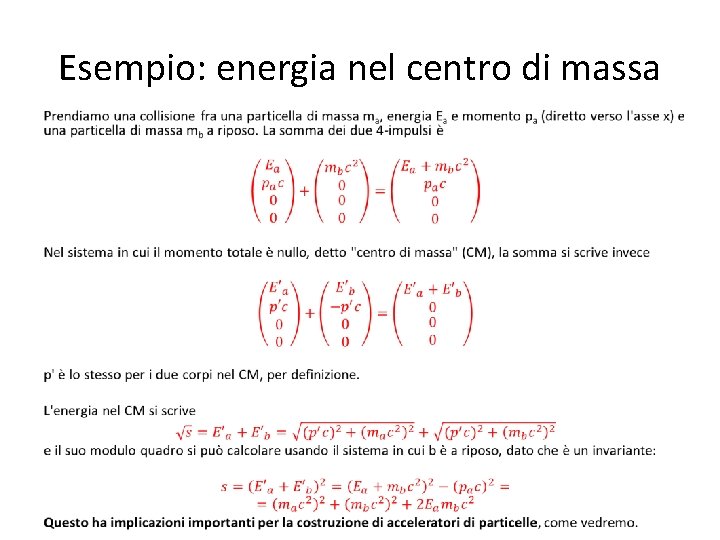 Esempio: energia nel centro di massa

Prendiamo una collisione fra una particella di massa $m_a$, energia $E_a$ e momento $p_a$ (diretto verso l'asse x) e una particella di massa $m_b$ a riposo. La somma dei due 4-impulsi è

$\begin{pmatrix} E_a \\ p_a c \\ 0 \\ 0 \end{pmatrix} + \begin{pmatrix} m_b c^2 \\ 0 \\ 0 \\ 0 \end{pmatrix} = \begin{pmatrix} E_a + m_b c^2 \\ p_a c \\ 0 \\ 0 \end{pmatrix}$

Nel sistema in cui il momento totale è nullo, detto "centro di massa" (CM), la somma si scrive invece

$\begin{pmatrix} E'_a \\ p'c \\ 0 \\ 0 \end{pmatrix} + \begin{pmatrix} E'_b \\ -p'c \\ 0 \\ 0 \end{pmatrix} = \begin{pmatrix} E'_a + E'_b \\ 0 \\ 0 \\ 0 \end{pmatrix}$

p' è lo stesso per i due corpi nel CM, per definizione.

L'energia nel CM si scrive
$\sqrt{s} = E'_a + E'_b = \sqrt{(p'c)^2 + (m_a c^2)^2} + \sqrt{(p'c)^2 + (m_b c^2)^2}$
e il suo modulo quadro si può calcolare usando il sistema in cui b è a riposo, dato che è un invariante:

$s = (E'_a + E'_b)^2 = (E_a + m_b c^2)^2 - (p_a c)^2 =$
$= (m_a c^2)^2 + (m_b c^2)^2 + 2E_a m_b c^2$

Questo ha implicazioni importanti per la costruzione di acceleratori di particelle, come vedremo.